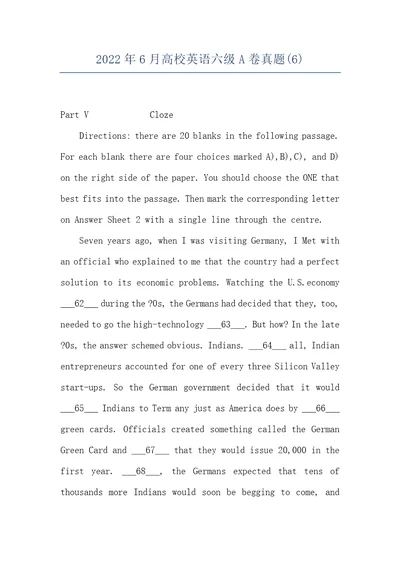 2022年6月高校英语六级A卷真题(6)

Part V Cloze

Directions: there are 20 blanks in the following passage. For each blank there are four choices marked A),B),C), and D) on the right side of the paper. You should choose the ONE that best fits into the passage. Then mark the corresponding letter on Answer Sheet 2 with a single line through the centre.

Seven years ago, when I was visiting Germany, I Met with an official who explained to me that the country had a perfect solution to its economic problems. Watching the U.S.economy ___62___ during the ?0s, the Germans had decided that they, too, needed to go the high-technology ___63___. But how? In the late ?0s, the answer schemed obvious. Indians. ___64___ all, Indian entrepreneurs accounted for one of every three Silicon Valley start-ups. So the German government decided that it would ___65___ Indians to Term any just as America does by ___66___ green cards. Officials created something called the German Green Card and ___67___ that they would issue 20,000 in the first year. ___68___, the Germans expected that tens of thousands more Indians would soon be begging to come, and